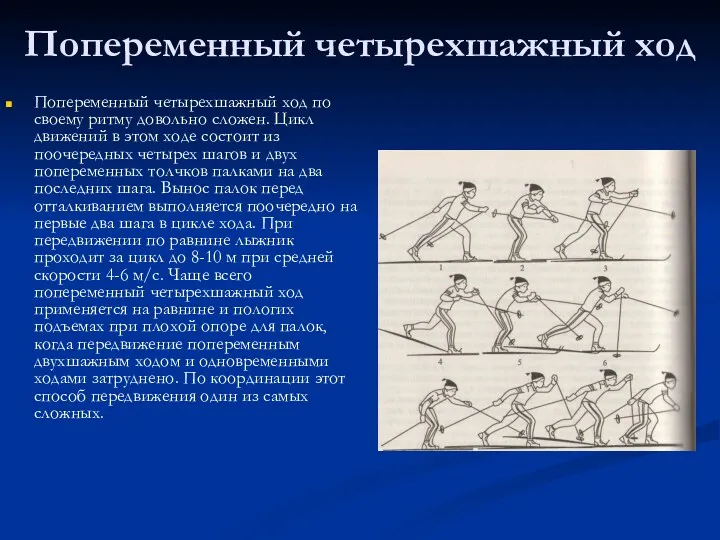 Попеременный четырехшажный ход

Попеременный четырехшажный ход по своему ритму довольно сложен. Цикл движений в этом ходе состоит из поочередных четырех шагов и двух попеременных толчков палками на два последних шага. Вынос палок перед отталкиванием выполняется поочередно на первые два шага в цикле хода. При передвижении по равнине лыжник проходит за цикл до 8-10 м при средней скорости 4-6 м/с. Чаще всего попеременный четырехшажный ход применяется на равнине и пологих подъемах при плохой опоре для палок, когда передвижение попеременным двухшажным ходом и одновременными ходами затруднено. По координации этот способ передвижения один из самых сложных.

1 2 3
4 5 6